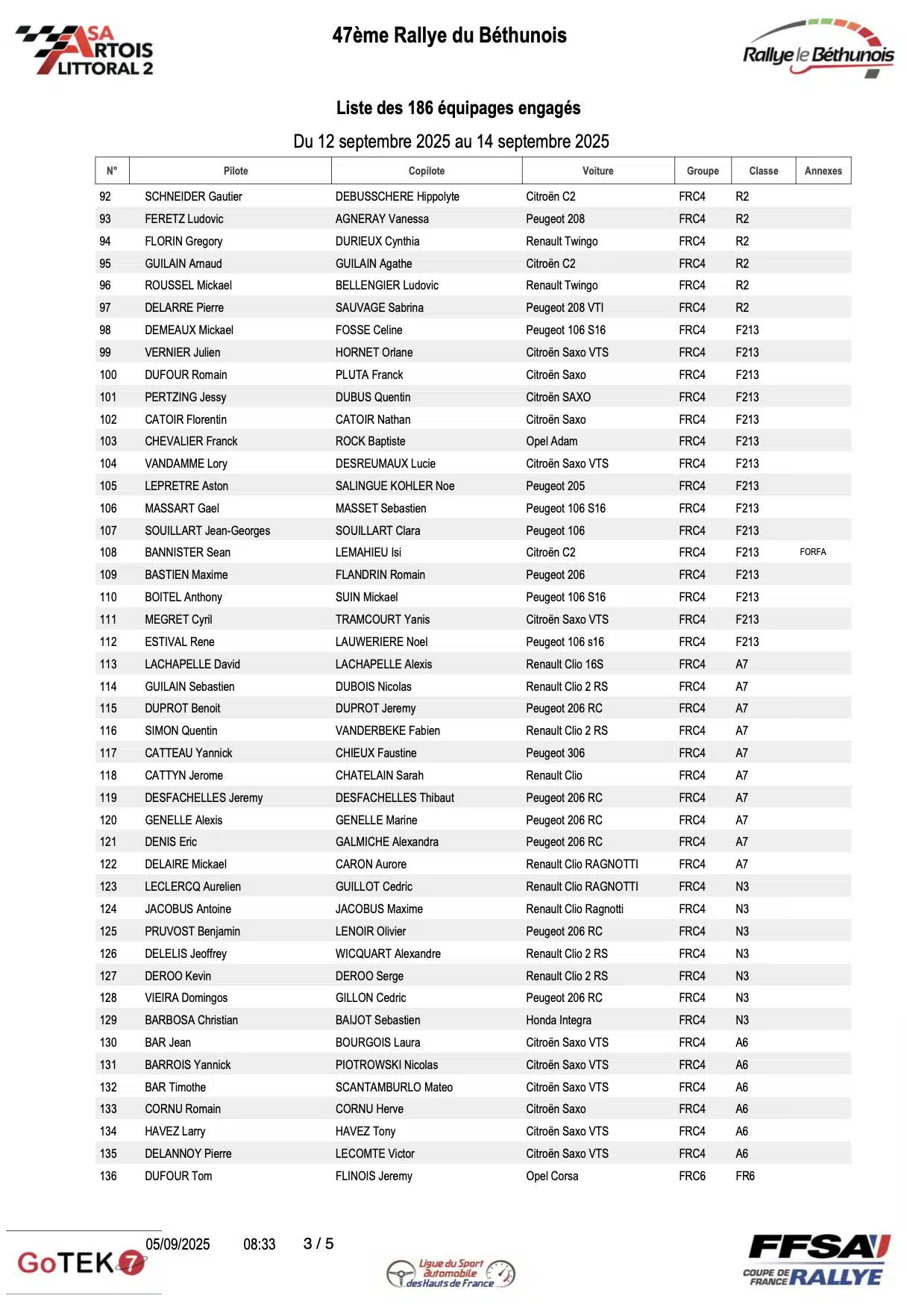 ASA ARTOIS LITTORAL 2

47ème Rallye du Béthunois

Rallye le Béthunois

Liste des 186 équipages engagés

Du 12 septembre 2025 au 14 septembre 2025

| N° | Pilote | Copilote | Voiture | Groupe | Classe | Annexes |
|---|---|---|---|---|---|---|
| 92 | SCHNEIDER Gautier | DEBUSSCHERE Hippolyte | Citroën C2 | FRC4 | R2 | |
| 93 | FERETZ Ludovic | AGNERAY Vanessa | Peugeot 208 | FRC4 | R2 | |
| 94 | FLORIN Gregory | DURIEUX Cynthia | Renault Twingo | FRC4 | R2 | |
| 95 | GUILAIN Arnaud | GUILAIN Agathe | Citroën C2 | FRC4 | R2 | |
| 96 | ROUSSEL Mickael | BELLENGIER Ludovic | Renault Twingo | FRC4 | R2 | |
| 97 | DELARRE Pierre | SAUVAGE Sabrina | Peugeot 208 VTI | FRC4 | R2 | |
| 98 | DEMEAUX Mickael | FOSSE Celine | Peugeot 106 S16 | FRC4 | F213 | |
| 99 | VERNIER Julien | HORNET Orlane | Citroën Saxo VTS | FRC4 | F213 | |
| 100 | DUFOUR Romain | PLUTA Franck | Citroën Saxo | FRC4 | F213 | |
| 101 | PERTZING Jessy | DUBUS Quentin | Citroën SAXO | FRC4 | F213 | |
| 102 | CATOIR Florentin | CATOIR Nathan | Citroën Saxo | FRC4 | F213 | |
| 103 | CHEVALIER Franck | ROCK Baptiste | Opel Adam | FRC4 | F213 | |
| 104 | VANDAMME Lory | DESREUMAUX Lucie | Citroën Saxo VTS | FRC4 | F213 | |
| 105 | LEPRETRE Aston | SALINGUE KOHLER Noe | Peugeot 205 | FRC4 | F213 | |
| 106 | MASSART Gael | MASSET Sebastien | Peugeot 106 S16 | FRC4 | F213 | |
| 107 | SOUILLART Jean-Georges | SOUILLART Clara | Peugeot 106 | FRC4 | F213 | |
| 108 | BANNISTER Sean | LEMAHIEU Isi | Citroën C2 | FRC4 | F213 | FORFA |
| 109 | BASTIEN Maxime | FLANDRIN Romain | Peugeot 206 | FRC4 | F213 | |
| 110 | BOITEL Anthony | SUIN Mickael | Peugeot 106 S16 | FRC4 | F213 | |
| 111 | MEGRET Cyril | TRAMCOURT Yanis | Citroën Saxo VTS | FRC4 | F213 | |
| 112 | ESTIVAL Rene | LAUWERIERE Noel | Peugeot 106 s16 | FRC4 | F213 | |
| 113 | LACHAPELLE David | LACHAPELLE Alexis | Renault Clio 16S | FRC4 | A7 | |
| 114 | GUILAIN Sebastien | DUBOIS Nicolas | Renault Clio 2 RS | FRC4 | A7 | |
| 115 | DUPROT Benoit | DUPROT Jeremy | Peugeot 206 RC | FRC4 | A7 | |
| 116 | SIMON Quentin | VANDERBEKE Fabien | Renault Clio 2 RS | FRC4 | A7 | |
| 117 | CATTEAU Yannick | CHIEUX Faustine | Peugeot 306 | FRC4 | A7 | |
| 118 | CATTYN Jerome | CHATELAIN Sarah | Renault Clio | FRC4 | A7 | |
| 119 | DESFACHELLES Jeremy | DESFACHELLES Thibaut | Peugeot 206 RC | FRC4 | A7 | |
| 120 | GENELLE Alexis | GENELLE Marine | Peugeot 206 RC | FRC4 | A7 | |
| 121 | DENIS Eric | GALMICHE Alexandra | Peugeot 206 RC | FRC4 | A7 | |
| 122 | DELAIRE Mickael | CARON Aurore | Renault Clio RAGNOTTI | FRC4 | A7 | |
| 123 | LECLERCQ Aurelien | GUILLOT Cedric | Renault Clio RAGNOTTI | FRC4 | N3 | |
| 124 | JACOBUS Antoine | JACOBUS Maxime | Renault Clio Ragnotti | FRC4 | N3 | |
| 125 | PRUVOST Benjamin | LENOIR Olivier | Peugeot 206 RC | FRC4 | N3 | |
| 126 | DELELIS Jeoffrey | WICQUART Alexandre | Renault Clio 2 RS | FRC4 | N3 | |
| 127 | DEROO Kevin | DEROO Serge | Renault Clio 2 RS | FRC4 | N3 | |
| 128 | VIEIRA Domingos | GILLON Cedric | Peugeot 206 RC | FRC4 | N3 | |
| 129 | BARBOSA Christian | BAIJOT Sebastien | Honda Integra | FRC4 | N3 | |
| 130 | BAR Jean | BOURGOIS Laura | Citroën Saxo VTS | FRC4 | A6 | |
| 131 | BARROIS Yannick | PIOTROWSKI Nicolas | Citroën Saxo VTS | FRC4 | A6 | |
| 132 | BAR Timothe | SCANTAMBURLO Mateo | Citroën Saxo VTS | FRC4 | A6 | |
| 133 | CORNU Romain | CORNU Herve | Citroën Saxo | FRC4 | A6 | |
| 134 | HAVEZ Larry | HAVEZ Tony | Citroën Saxo VTS | FRC4 | A6 | |
| 135 | DELANNOY Pierre | LECOMTE Victor | Citroën Saxo VTS | FRC4 | A6 | |
| 136 | DUFOUR Tom | FLINOIS Jeremy | Opel Corsa | FRC6 | FR6 | |

GoTEK 7

05/09/2025 08:33 3 / 5

Ligue du Sport automobile des Hauts de France

FFSA COUPE DE FRANCE RALLYE